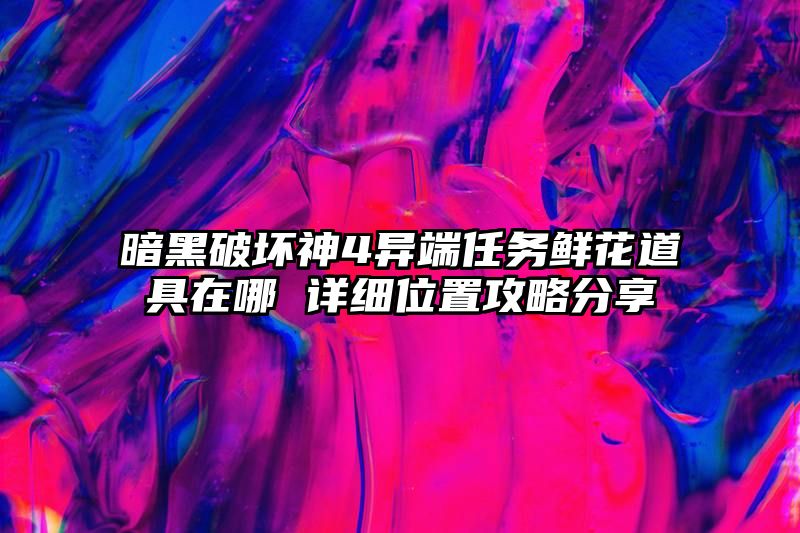 暗黑破坏神4异端任务鲜花道具在哪 详细位置攻略分享